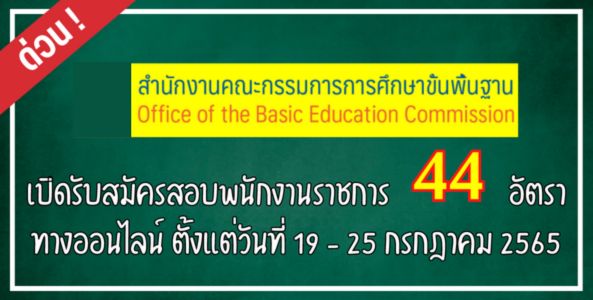 ด่วน !

สำนักงานคณะกรรมการการศึกษาขั้นพื้นฐาน
Office of the Basic Education Commission

เปิดรับสมัครสอบพนักงานราชการ 44 อัตรา
ทางออนไลน์ ตั้งแต่วันที่ 19 - 25 กรกฎาคม 2565